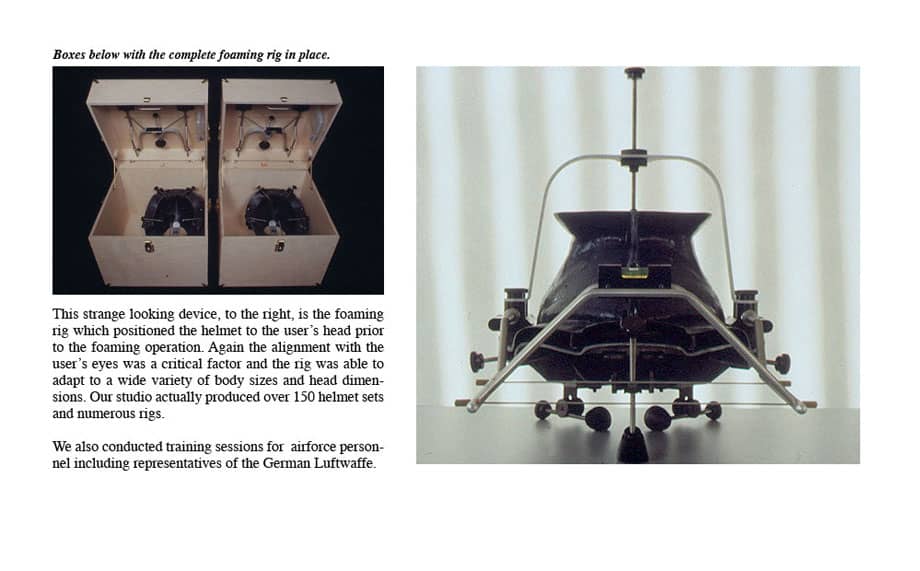 Boxes below with the complete foaming rig in place.

This strange looking device, to the right, is the foaming rig which positioned the helmet to the user's head prior to the foaming operation. Again the alignment with the user's eyes was a critical factor and the rig was able to adapt to a wide variety of body sizes and head dimensions. Our studio actually produced over 150 helmet sets and numerous rigs.

We also conducted training sessions for airforce personnel including representatives of the German Luftwaffe.